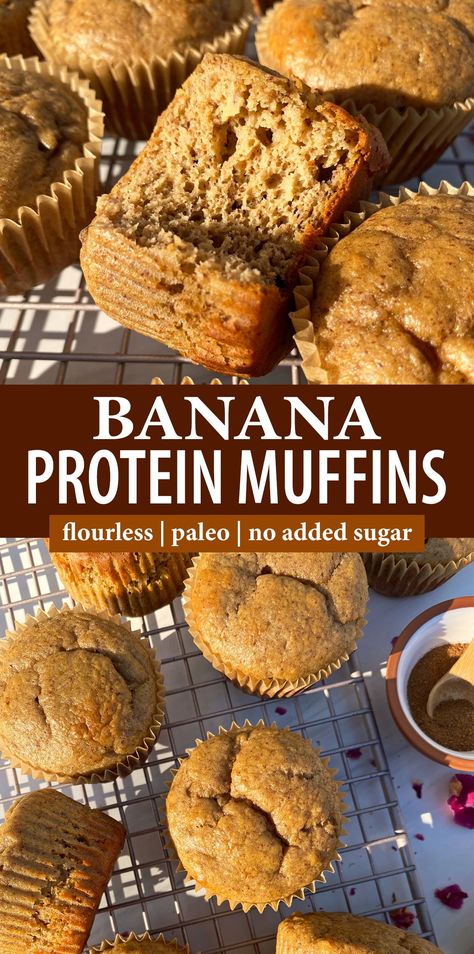 BANANA
PROTEIN MUFFINS
flourless | paleo | no added sugar